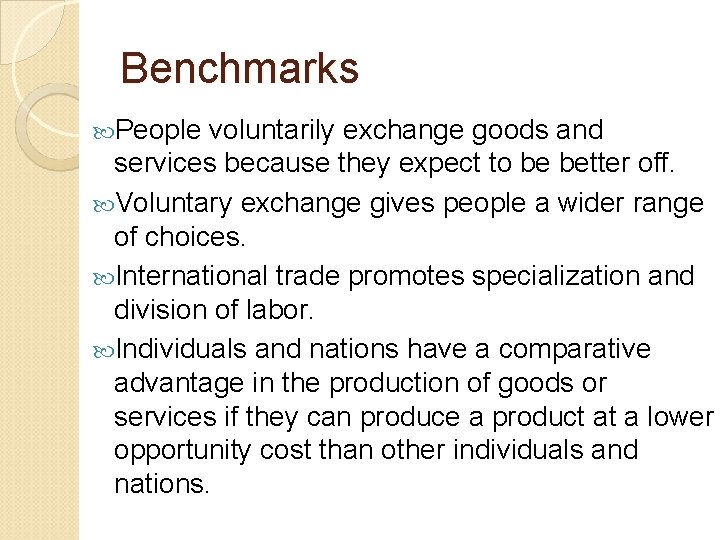 Benchmarks

People voluntarily exchange goods and services because they expect to be better off.

Voluntary exchange gives people a wider range of choices.

International trade promotes specialization and division of labor.

Individuals and nations have a comparative advantage in the production of goods or services if they can produce a product at a lower opportunity cost than other individuals and nations.